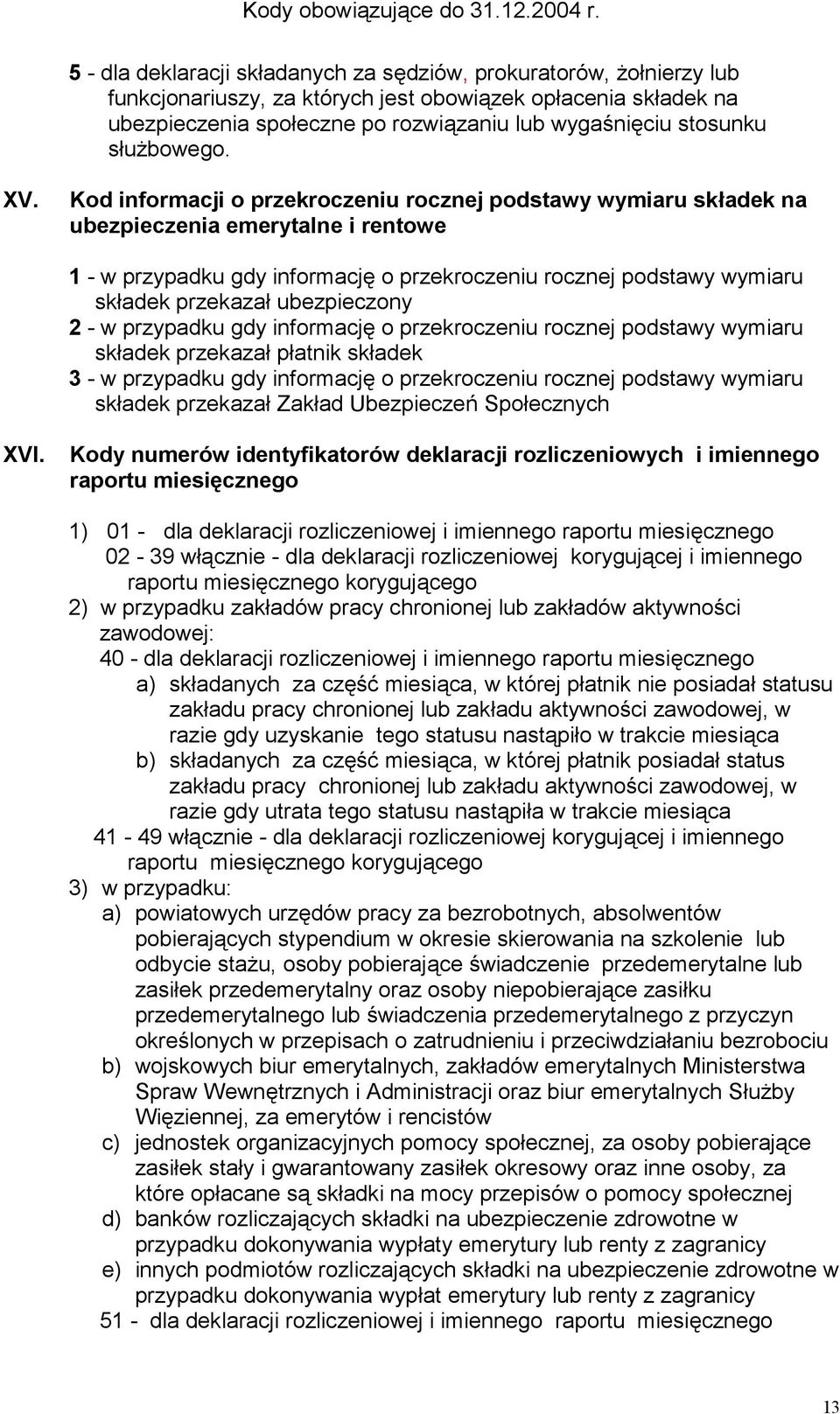 Kody obowiązujące do 31.12.2004 r.

5 - dla deklaracji składanych za sędziów, prokuratorów, żołnierzy lub funkcjonariuszy, za których jest obowiązek opłacenia składek na ubezpieczenia społeczne po rozwiązaniu lub wygaśnięciu stosunku służbowego.

XV. Kod informacji o przekroczeniu rocznej podstawy wymiaru składek na ubezpieczenia emerytalne i rentowe

1 - w przypadku gdy informację o przekroczeniu rocznej podstawy wymiaru składek przekazał ubezpieczony
2 - w przypadku gdy informację o przekroczeniu rocznej podstawy wymiaru składek przekazał płatnik składek
3 - w przypadku gdy informację o przekroczeniu rocznej podstawy wymiaru składek przekazał Zakład Ubezpieczeń Społecznych

XVI. Kody numerów identyfikatorów deklaracji rozliczeniowych i imiennego raportu miesięcznego

1) 01 - dla deklaracji rozliczeniowej i imiennego raportu miesięcznego
02 - 39 włącznie - dla deklaracji rozliczeniowej korygującej i imiennego raportu miesięcznego korygującego
2) w przypadku zakładów pracy chronionej lub zakładów aktywności zawodowej:
40 - dla deklaracji rozliczeniowej i imiennego raportu miesięcznego
a) składanych za część miesiąca, w której płatnik nie posiadał statusu zakładu pracy chronionej lub zakładu aktywności zawodowej, w razie gdy uzyskanie tego statusu nastąpiło w trakcie miesiąca
b) składanych za część miesiąca, w której płatnik posiadał status zakładu pracy chronionej lub zakładu aktywności zawodowej, w razie gdy utrata tego statusu nastąpiła w trakcie miesiąca
41 - 49 włącznie - dla deklaracji rozliczeniowej korygującej i imiennego raportu miesięcznego korygującego
3) w przypadku:
a) powiatowych urzędów pracy za bezrobotnych, absolwentów pobierających stypendium w okresie skierowania na szkolenie lub odbycie stażu, osoby pobierające świadczenie przedemerytalne lub zasiłek przedemerytalny oraz osoby niepobierające zasiłku przedemerytalnego lub świadczenia przedemerytalnego z przyczyn określonych w przepisach o zatrudnieniu i przeciwdziałaniu bezrobociu
b) wojskowych biur emerytalnych, zakładów emerytalnych Ministerstwa Spraw Wewnętrznych i Administracji oraz biur emerytalnych Służby Więziennej, za emerytów i rencistów
c) jednostek organizacyjnych pomocy społecznej, za osoby pobierające zasiłek stały i gwarantowany zasiłek okresowy oraz inne osoby, za które opłacane są składki na mocy przepisów o pomocy społecznej
d) banków rozliczających składki na ubezpieczenie zdrowotne w przypadku dokonywania wypłaty emerytury lub renty z zagranicy
e) innych podmiotów rozliczających składki na ubezpieczenie zdrowotne w przypadku dokonywania wypłat emerytury lub renty z zagranicy
51 - dla deklaracji rozliczeniowej i imiennego raportu miesięcznego

13